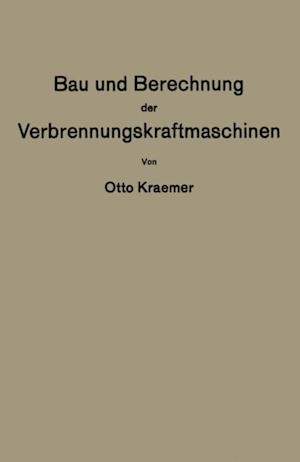 Bau und Berechnung
der
Verbrennungskraftmaschinen

Von

Otto Kraemer